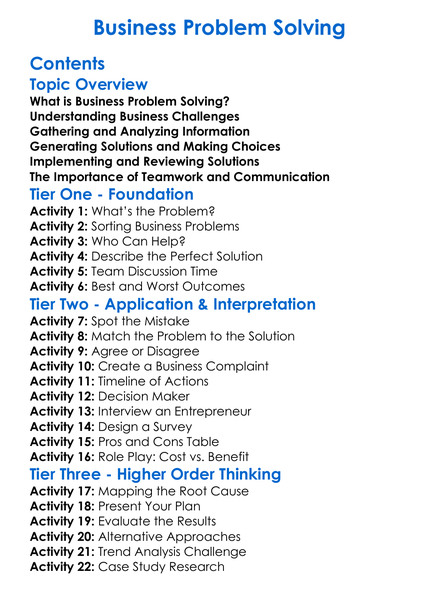 Business Problem Solving

Contents

Topic Overview

What is Business Problem Solving?
Understanding Business Challenges
Gathering and Analyzing Information
Generating Solutions and Making Choices
Implementing and Reviewing Solutions
The Importance of Teamwork and Communication

Tier One - Foundation

Activity 1: What's the Problem?
Activity 2: Sorting Business Problems
Activity 3: Who Can Help?
Activity 4: Describe the Perfect Solution
Activity 5: Team Discussion Time
Activity 6: Best and Worst Outcomes

Tier Two - Application & Interpretation

Activity 7: Spot the Mistake
Activity 8: Match the Problem to the Solution
Activity 9: Agree or Disagree
Activity 10: Create a Business Complaint
Activity 11: Timeline of Actions
Activity 12: Decision Maker
Activity 13: Interview an Entrepreneur
Activity 14: Design a Survey
Activity 15: Pros and Cons Table
Activity 16: Role Play: Cost vs. Benefit

Tier Three - Higher Order Thinking

Activity 17: Mapping the Root Cause
Activity 18: Present Your Plan
Activity 19: Evaluate the Results
Activity 20: Alternative Approaches
Activity 21: Trend Analysis Challenge
Activity 22: Case Study Research